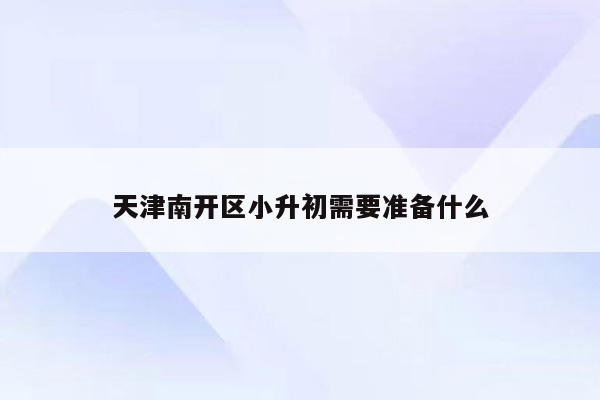 天津南开区小升初需要准备什么